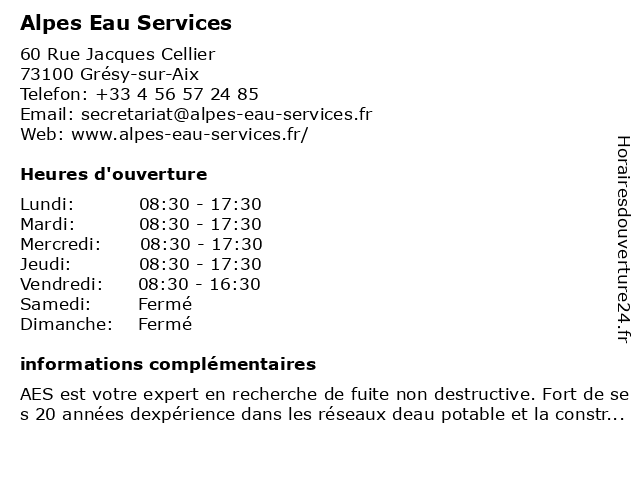 Alpes Eau Services

60 Rue Jacques Cellier
73100 Grésy-sur-Aix
Telefon: +33 4 56 57 24 85
Email: secretariat@alpes-eau-services.fr
Web: www.alpes-eau-services.fr/

Heures d'ouverture

Lundi: 08:30 - 17:30
Mardi: 08:30 - 17:30
Mercredi: 08:30 - 17:30
Jeudi: 08:30 - 17:30
Vendredi: 08:30 - 16:30
Samedi: Fermé
Dimanche: Fermé

informations complémentaires

AES est votre expert en recherche de fuite non destructive. Fort de ses 20 années dexpérience dans les réseaux deau potable et la constr...

Horairesdouverture24.fr